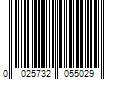 0 025732 055029